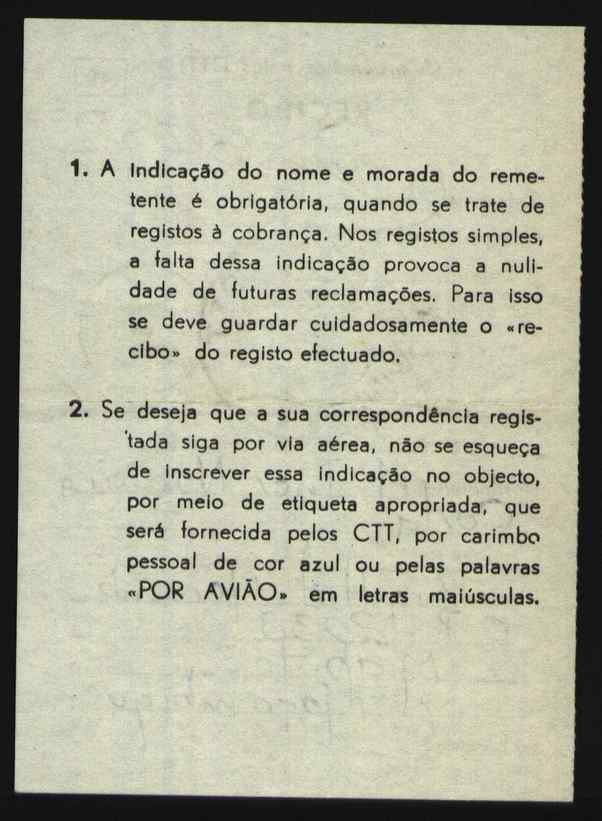 1. A indicação do nome e morada do remetente é obrigatória, quando se trate de registos à cobrança. Nos registos simples, a falta dessa indicação provoca a nulidade de futuras reclamações. Para isso se deve guardar cuidadosamente o «recibo» do registo efectuado.

2. Se deseja que a sua correspondência registada siga por via aérea, não se esqueça de inscrever essa indicação no objecto, por meio de etiqueta apropriada, que será fornecida pelos CTT, por carimbo pessoal de cor azul ou pelas palavras «POR AVIÃO» em letras maiúsculas.